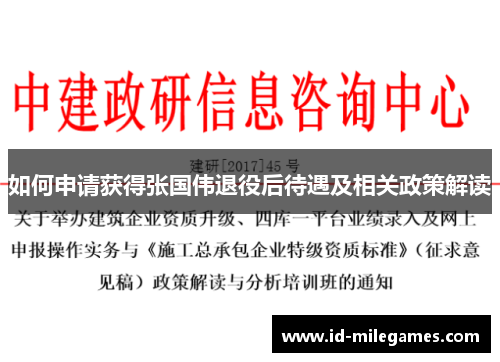 中建政研信息咨询中心

建研[2017]45 号

如何申请获得张国伟退役后待遇及相关政策解读

关于举办建筑企业资质升级、四库一平台业绩录入及网上申报操作实务与《施工总承包企业特级资质标准》（征求意见稿）政策解读与分析培训班的通知

www.id-milegames.com